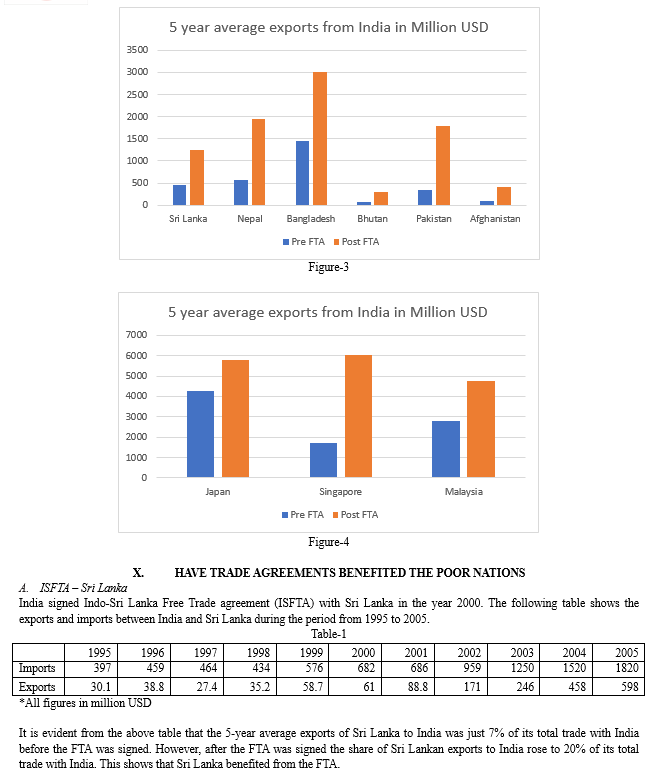 5 year average exports from India in Million USD

3500
3000
2500
2000
1500
1000
500
0

Sri Lanka Nepal Bangladesh Bhutan Pakistan Afghanistan

Pre FTA Post FTA

Figure-3

5 year average exports from India in Million USD

7000
6000
5000
4000
3000
2000
1000
0

Japan Singapore Malaysia

Pre FTA Post FTA

Figure-4

X. HAVE TRADE AGREEMENTS BENEFITED THE POOR NATIONS

A. ISFTA – Sri Lanka

India signed Indo-Sri Lanka Free Trade agreement (ISFTA) with Sri Lanka in the year 2000. The following table shows the exports and imports between India and Sri Lanka during the period from 1995 to 2005.

Table-1

| | 1995 | 1996 | 1997 | 1998 | 1999 | 2000 | 2001 | 2002 | 2003 | 2004 | 2005 |
|---|---|---|---|---|---|---|---|---|---|---|---|
| Imports | 397 | 459 | 464 | 434 | 576 | 682 | 686 | 959 | 1250 | 1520 | 1820 |
| Exports | 30.1 | 38.8 | 27.4 | 35.2 | 58.7 | 61 | 88.8 | 171 | 246 | 458 | 598 |

*All figures in million USD

It is evident from the above table that the 5-year average exports of Sri Lanka to India was just 7% of its total trade with India before the FTA was signed. However, after the FTA was signed the share of Sri Lankan exports to India rose to 20% of its total trade with India. This shows that Sri Lanka benefited from the FTA.